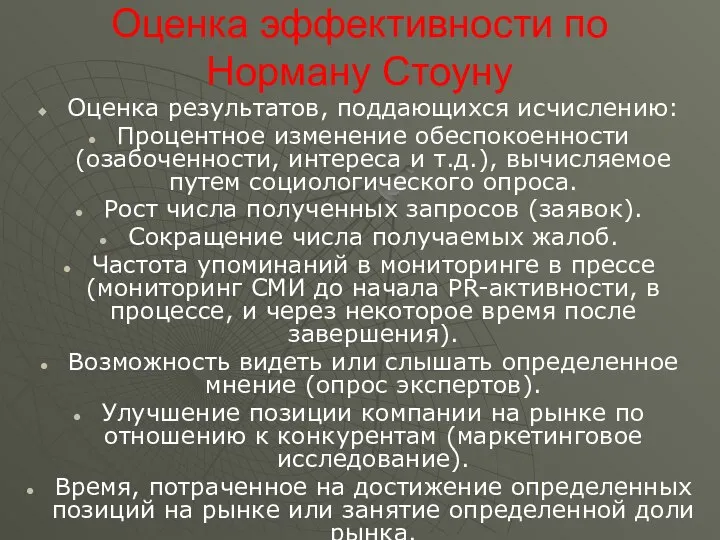 Оценка эффективности по Норману Стоуну

Оценка результатов, поддающихся исчислению:

Процентное изменение обеспокоенности (озабоченности, интереса и т.д.), вычисляемое путем социологического опроса.

Рост числа полученных запросов (заявок).

Сокращение числа получаемых жалоб.

Частота упоминаний в мониторинге в прессе (мониторинг СМИ до начала PR-активности, в процессе, и через некоторое время после завершения).

Возможность видеть или слышать определенное мнение (опрос экспертов).

Улучшение позиции компании на рынке по отношению к конкурентам (маркетинговое исследование).

Время, потраченное на достижение определенных позиций на рынке или занятие определенной доли рынка.